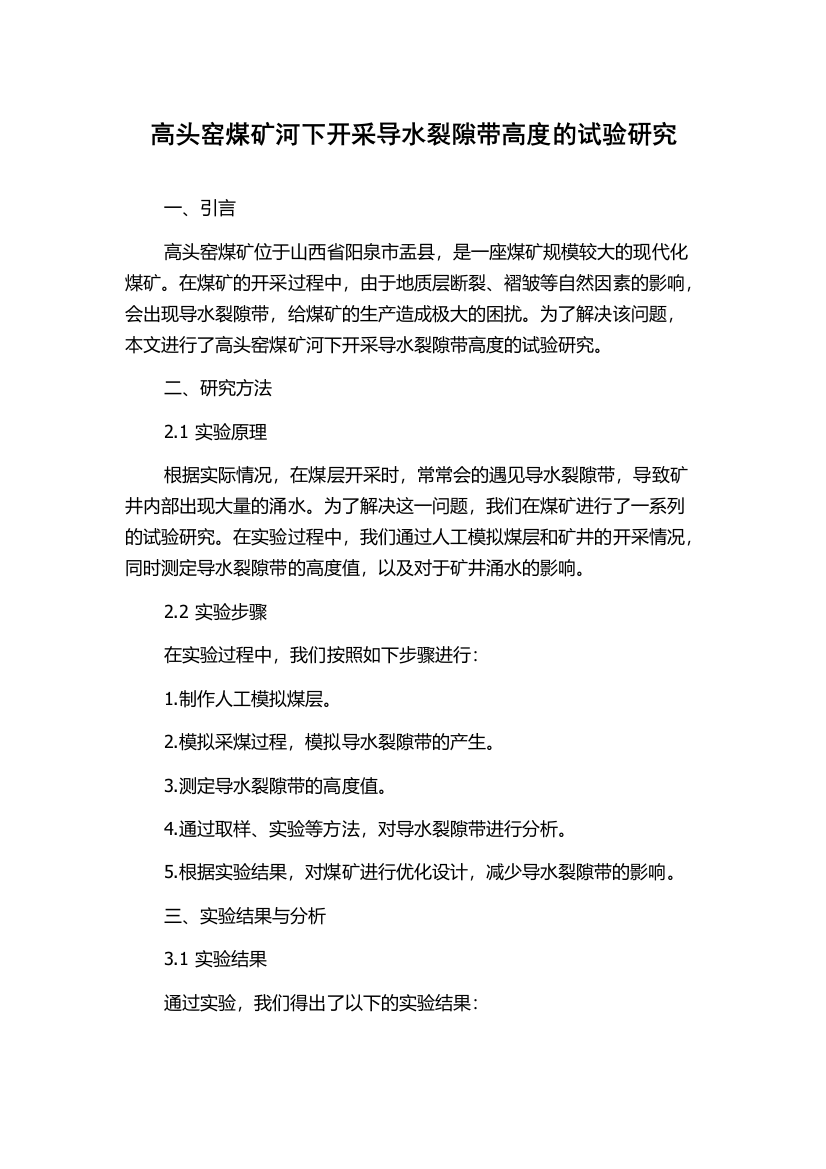 高头窑煤矿河下开采导水裂隙带高度的试验研究

一、引言

高头窑煤矿位于山西省阳泉市盂县，是一座煤矿规模较大的现代化煤矿。在煤矿的开采过程中，由于地质层断裂、褶皱等自然因素的影响，会出现导水裂隙带，给煤矿的生产造成极大的困扰。为了解决该问题，本文进行了高头窑煤矿河下开采导水裂隙带高度的试验研究。

二、研究方法

2.1 实验原理

根据实际情况，在煤层开采时，常常会的遇见导水裂隙带，导致矿井内部出现大量的涌水。为了解决这一问题，我们在煤矿进行了一系列的试验研究。在实验过程中，我们通过人工模拟煤层和矿井的开采情况，同时测定导水裂隙带的高度值，以及对于矿井涌水的影响。

2.2 实验步骤

在实验过程中，我们按照如下步骤进行：

1.制作人工模拟煤层。

2.模拟采煤过程，模拟导水裂隙带的产生。

3.测定导水裂隙带的高度值。

4.通过取样、实验等方法，对导水裂隙带进行分析。

5.根据实验结果，对煤矿进行优化设计，减少导水裂隙带的影响。

三、实验结果与分析

3.1 实验结果

通过实验，我们得出了以下的实验结果：